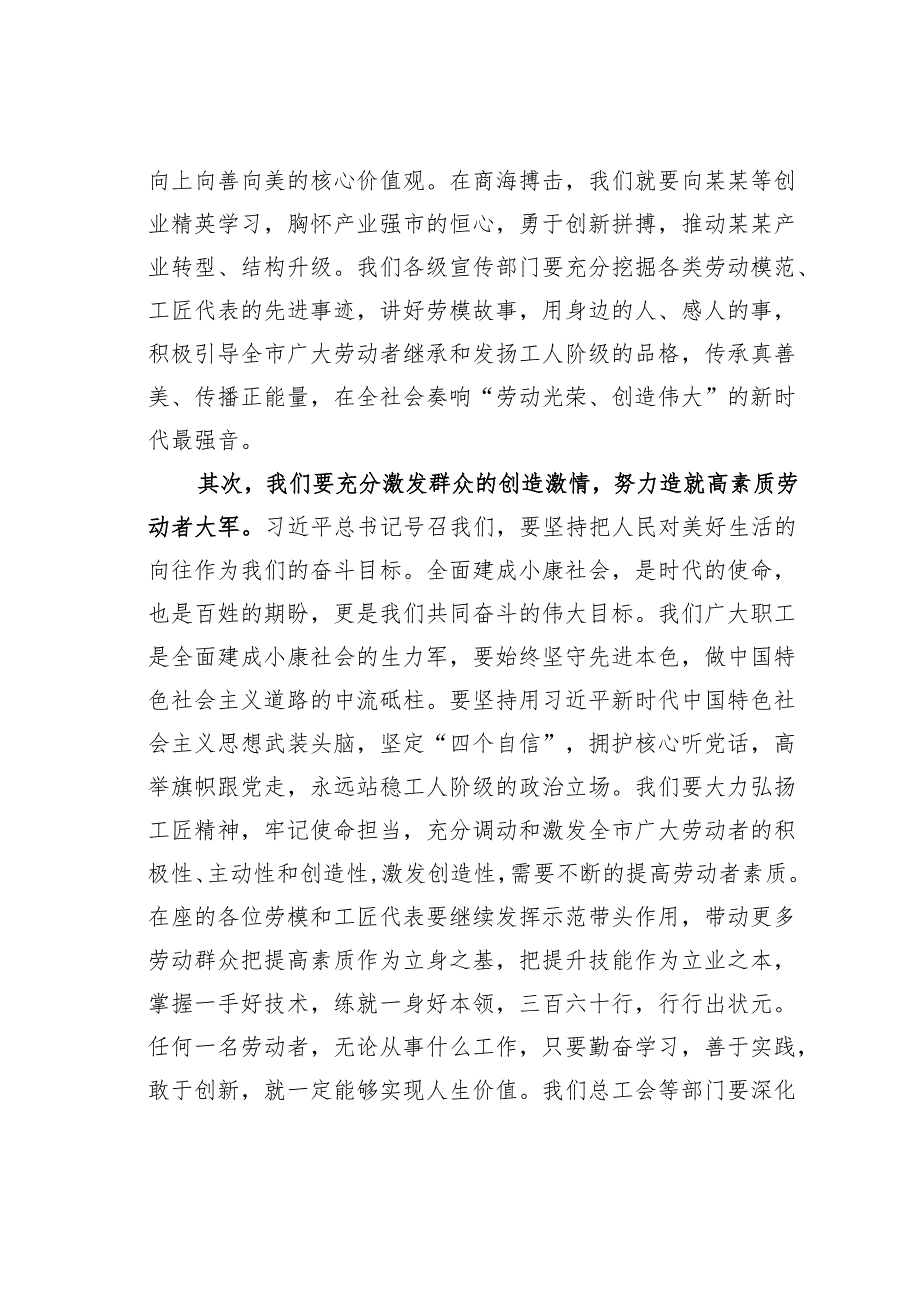 向上向善向美的核心价值观。在商海搏击，我们就要向某某等创业精英学习，胸怀产业强市的恒心，勇于创新拼搏，推动某某产业转型、结构升级。我们各级宣传部门要充分挖掘各类劳动模范、工匠代表的先进事迹，讲好劳模故事，用身边的人、感人的事，积极引导全市广大劳动者继承和发扬工人阶级的品格，传承真善美、传播正能量，在全社会奏响“劳动光荣、创造伟大”的新时代最强音。

其次，我们要充分激发群众的创造激情，努力造就高素质劳动者大军。习近平总书记号召我们，要坚持把人民对美好生活的向往作为我们的奋斗目标。全面建成小康社会，是时代的使命，也是百姓的期盼，更是我们共同奋斗的伟大目标。我们广大职工是全面建成小康社会的生力军，要始终坚守先进本色，做中国特色社会主义道路的中流砥柱。要坚持用习近平新时代中国特色社会主义思想武装头脑，坚定“四个自信”，拥护核心听党话，高举旗帜跟党走，永远站稳工人阶级的政治立场。我们要大力弘扬工匠精神，牢记使命担当，充分调动和激发全市广大劳动者的积极性、主动性和创造性，激发创造性，需要不断的提高劳动者素质。在座的各位劳模和工匠代表要继续发挥示范带头作用，带动更多劳动群众把提高素质作为立身之基，把提升技能作为立业之本，掌握一手好技术，练就一身好本领，三百六十行，行行出状元。任何一名劳动者，无论从事什么工作，只要勤奋学习，善于实践，敢于创新，就一定能够实现人生价值。我们总工会等部门要深化